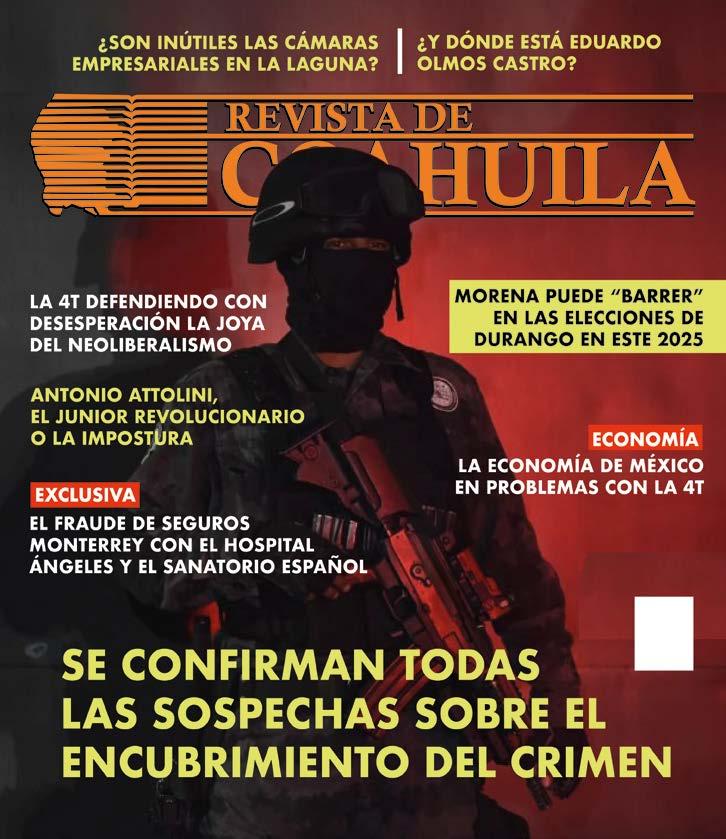 ¿SON INÚTILES LAS CÁMARAS EMPRESARIALES EN LA LAGUNA?

¿Y DÓNDE ESTÁ EDUARDO OLMOS CASTRO?

REVISTA DE COAHUILA

LA 4T DEFENDIENDO CON DESESPERACIÓN LA JOYA DEL NEOLIBERALISMO

MORENA PUEDE "BARRER" EN LAS ELECCIONES DE DURANGO EN ESTE 2025

ANTONIO ATTOLINI, EL JUNIOR REVOLUCIONARIO O LA IMPOSTURA

ECONOMÍA

LA ECONOMÍA DE MÉXICO EN PROBLEMAS CON LA 4T

EXCLUSIVA

EL FRAUDE DE SEGUROS MONTERREY CON EL HOSPITAL ÁNGELES Y EL SANATORIO ESPAÑOL

SE CONFIRMAN TODAS LAS SOSPECHAS SOBRE EL ENCUBRIMIENTO DEL CRIMEN